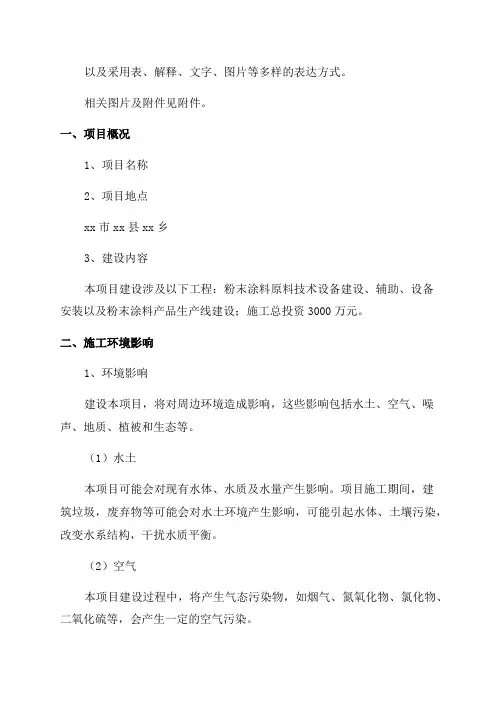 以及采用表、解释、文字、图片等多样的表达方式。

相关图片及附件见附件。

一、项目概况

1、项目名称

2、项目地点

xx 市 xx 县 xx 乡

3、建设内容

本项目建设涉及以下工程：粉末涂料原料技术设备建设、辅助、设备安装以及粉末涂料产品生产线建设；施工总投资 3000 万元。

二、施工环境影响

1、环境影响

建设本项目，将对周边环境造成影响，这些影响包括水土、空气、噪声、地质、植被和生态等。

（1）水土

本项目可能会对现有水体、水质及水量产生影响。项目施工期间，建筑垃圾，废弃物等可能会对水土环境产生影响，可能引起水体、土壤污染，改变水系结构，干扰水质平衡。

（2）空气

本项目建设过程中，将产生气态污染物，如烟气、氮氧化物、氯化物、二氧化硫等，会产生一定的空气污染。